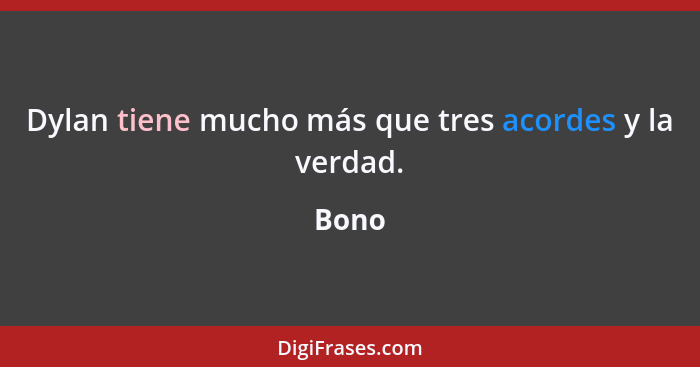 Dylan tiene mucho más que tres acordes y la verdad.

Bono

DigiFrases.com